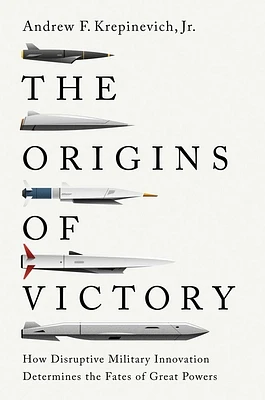 Andrew F. Krepinevich, Jr.

THE
ORIGINS
OF
VICTORY

How Disruptive Military Innovation Determines the Fates of Great Powers